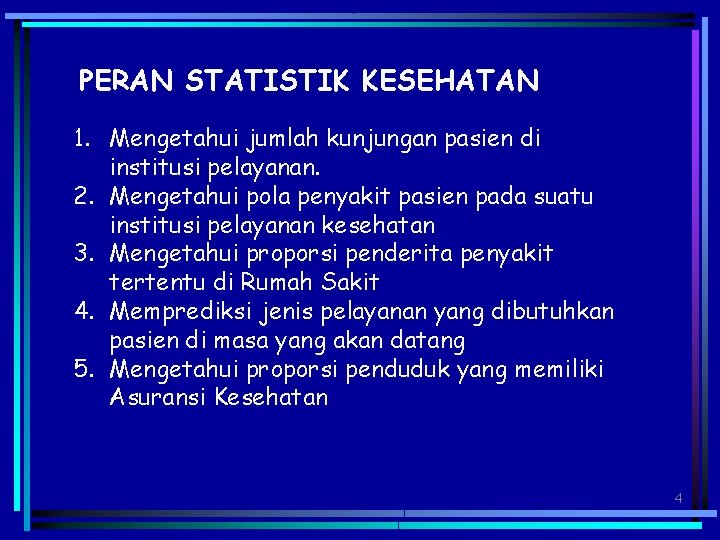 PERAN STATISTIK KESEHATAN

1. Mengetahui jumlah kunjungan pasien di institusi pelayanan.
2. Mengetahui pola penyakit pasien pada suatu institusi pelayanan kesehatan
3. Mengetahui proporsi penderita penyakit tertentu di Rumah Sakit
4. Memprediksi jenis pelayanan yang dibutuhkan pasien di masa yang akan datang
5. Mengetahui proporsi penduduk yang memiliki Asuransi Kesehatan

4